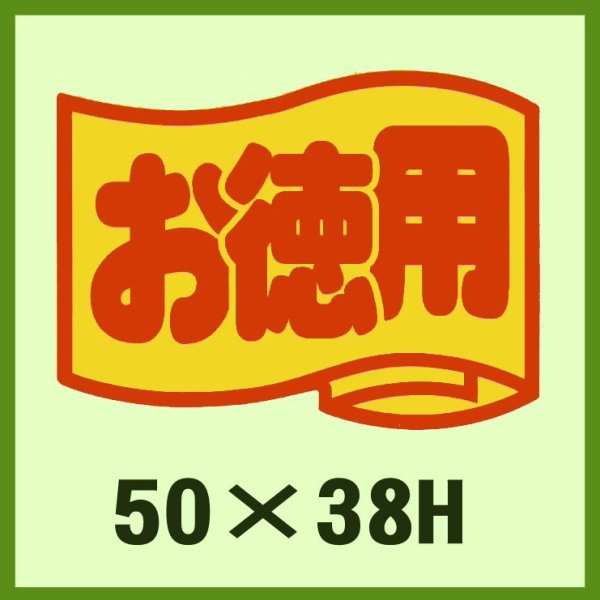 お徳用

50×38H